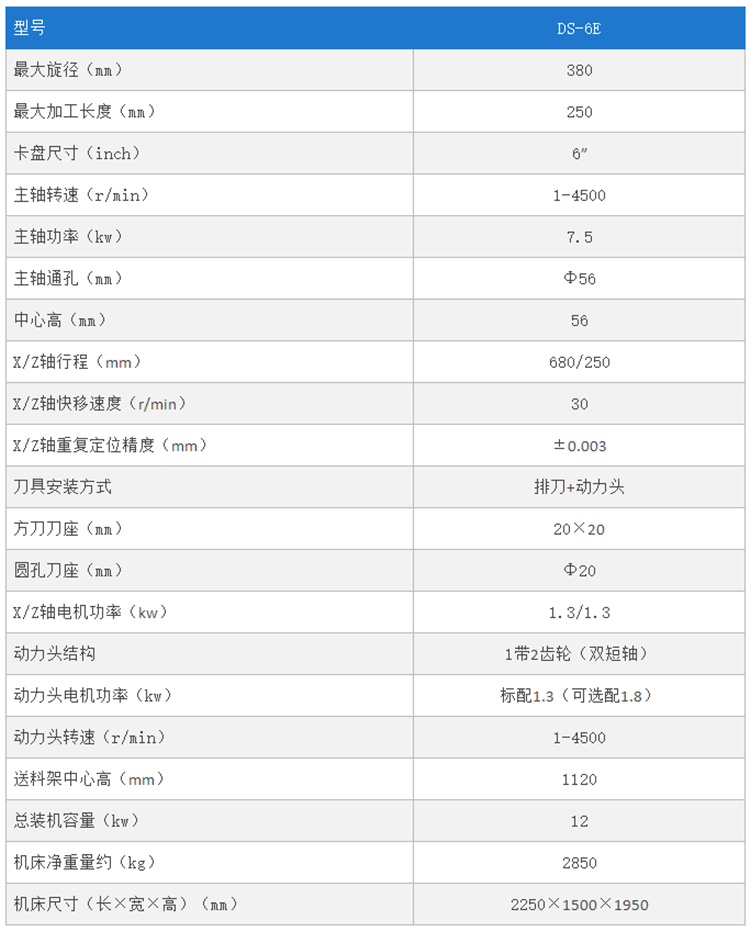 | 型号 | DS-6E |
|---|---|
| 最大旋径（mm） | 380 |
| 最大加工长度（mm） | 250 |
| 卡盘尺寸（inch） | 6″ |
| 主轴转速（r/min） | 1-4500 |
| 主轴功率（kw） | 7.5 |
| 主轴通孔（mm） | Φ56 |
| 中心高（mm） | 56 |
| X/Z轴行程（mm） | 680/250 |
| X/Z轴快移速度（r/min） | 30 |
| X/Z轴重复定位精度（mm） | ±0.003 |
| 刀具安装方式 | 排刀+动力头 |
| 方刀刀座（mm） | 20×20 |
| 圆孔刀座（mm） | Φ20 |
| X/Z轴电机功率（kw） | 1.3/1.3 |
| 动力头结构 | 1带2齿轮（双短轴） |
| 动力头电机功率（kw） | 标配1.3（可选配1.8） |
| 动力头转速（r/min） | 1-4500 |
| 送料架中心高（mm） | 1120 |
| 总装机容量（kw） | 12 |
| 机床净重量约（kg） | 2850 |
| 机床尺寸（长×宽×高）（mm） | 2250×1500×1950 |